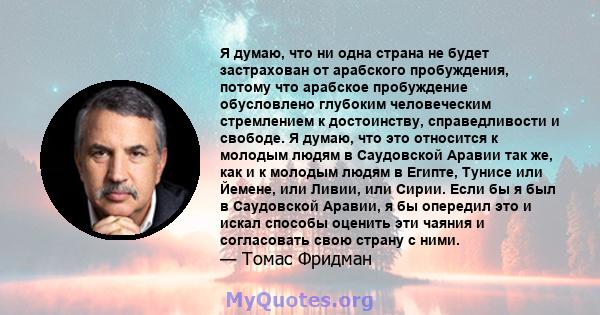 Я думаю, что ни одна страна не будет застрахован от арабского пробуждения, потому что арабское пробуждение обусловлено глубоким человеческим стремлением к достоинству, справедливости и свободе. Я думаю, что это относится к молодым людям в Саудовской Аравии так же, как и к молодым людям в Египте, Тунисе или Йемене, или Ливии, или Сирии. Если бы я был в Саудовской Аравии, я бы опередил это и искал способы оценить эти чаяния и согласовать свою страну с ними.
— Томас Фридман

MyQuotes.org